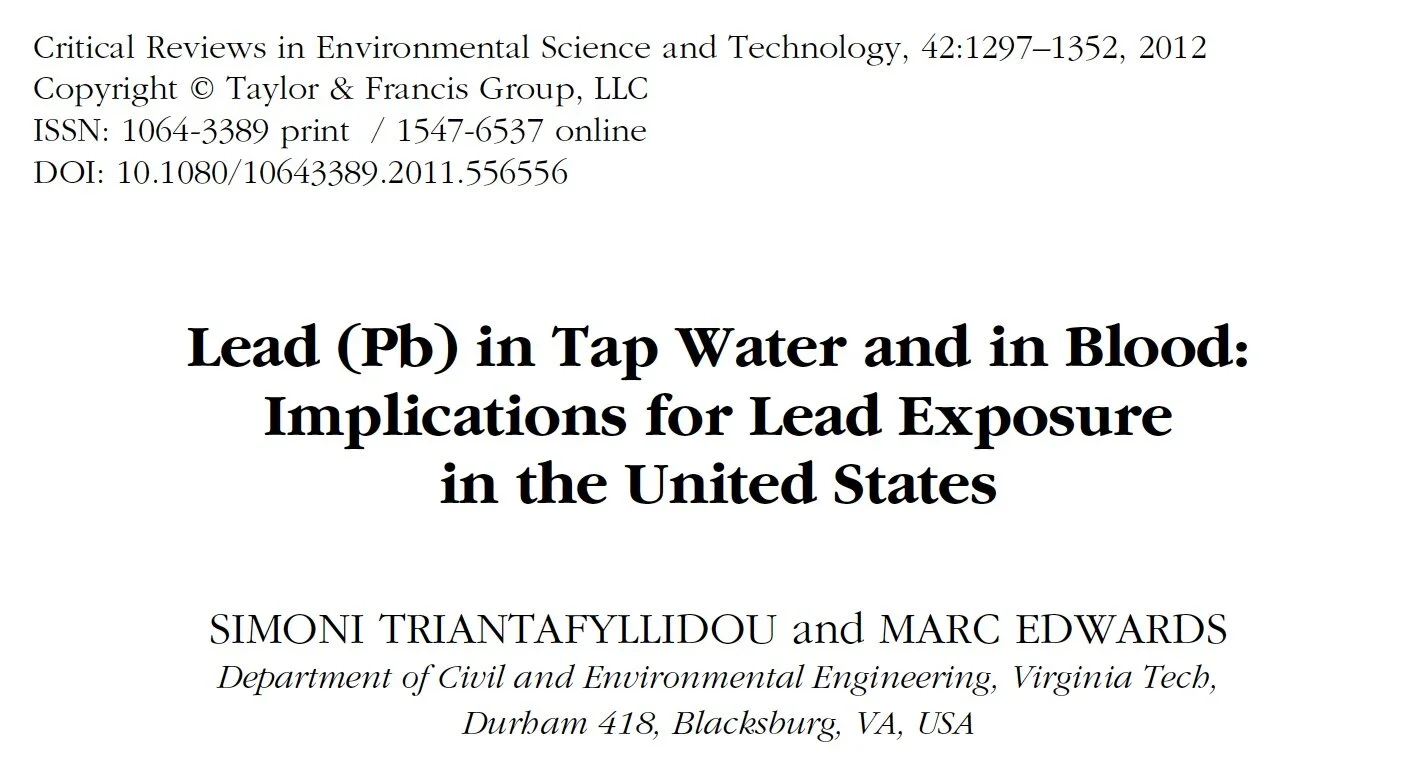 Critical Reviews in Environmental Science and Technology, 42:1297–1352, 2012
Copyright © Taylor & Francis Group, LLC
ISSN: 1064-3389 print / 1547-6537 online
DOI: 10.1080/10643389.2011.556556

Lead (Pb) in Tap Water and in Blood: Implications for Lead Exposure in the United States

SIMONI TRIANTAFYLLIDOU and MARC EDWARDS
Department of Civil and Environmental Engineering, Virginia Tech, Durham 418, Blacksburg, VA, USA